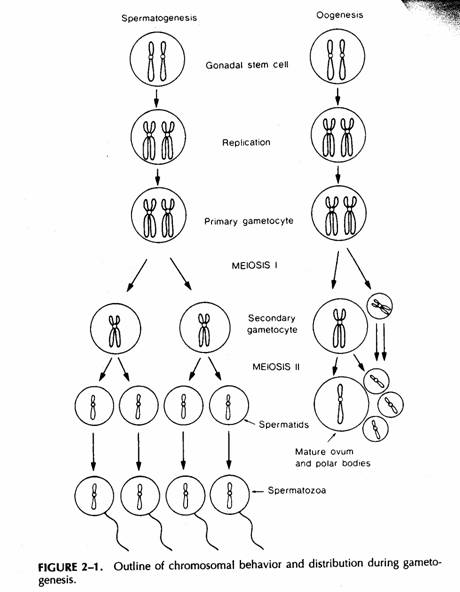 Spermatogenesis

Oogenesis

Gonadal stem cell

Replication

Primary gametocyte

MEIOSIS I

Secondary gametocyte

MEIOSIS II

Spermatids

Mature ovum and polar bodies

Spermatozoa

FIGURE 2–1. Outline of chromosomal behavior and distribution during gametogenesis.